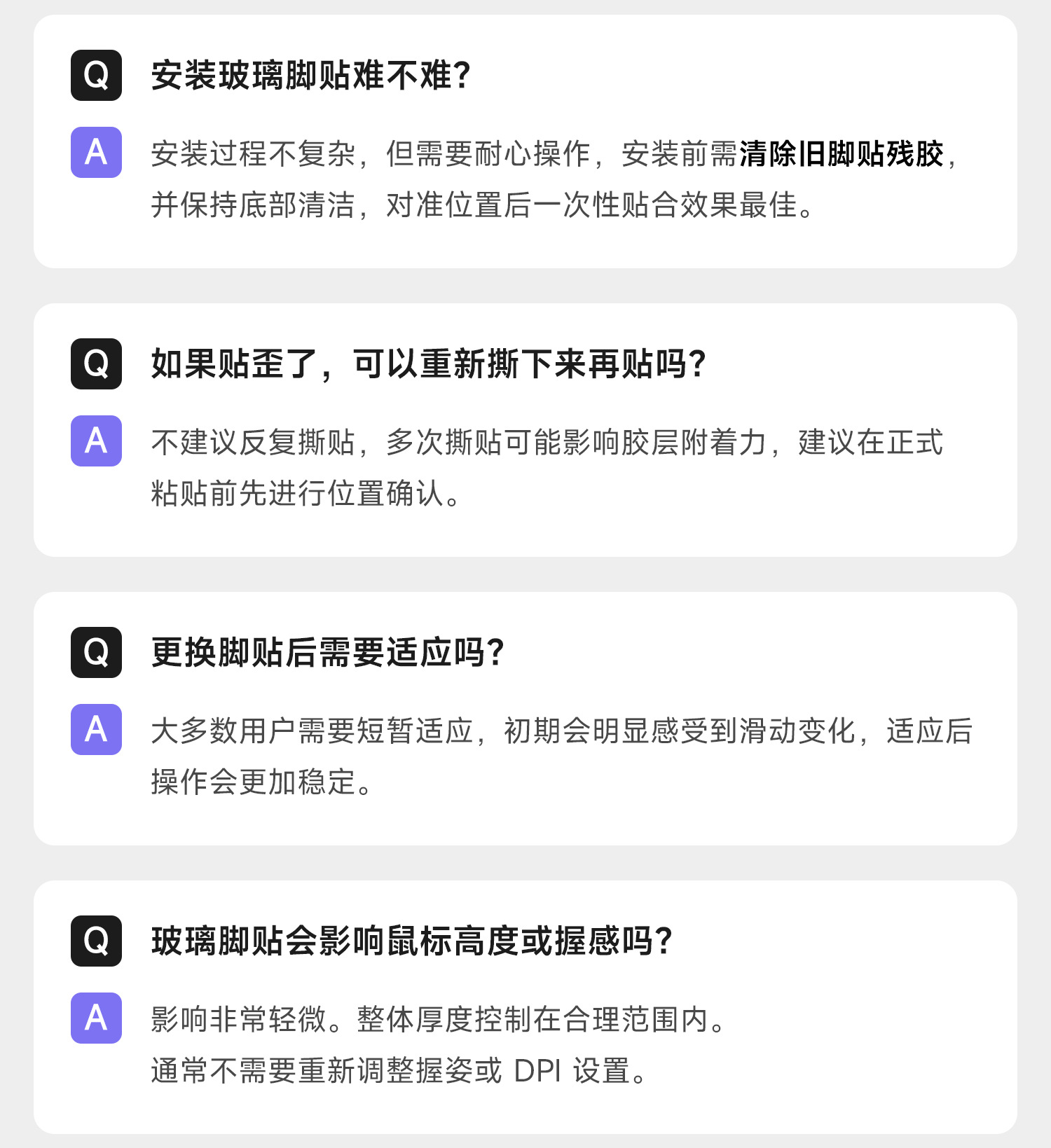 Q 安装玻璃脚贴难不难?

A 安装过程不复杂，但需要耐心操作，安装前需清除旧脚贴残胶，并保持底部清洁，对准位置后一次性贴合效果最佳。

Q 如果贴歪了，可以重新撕下来再贴吗?

A 不建议反复撕贴，多次撕贴可能影响胶层附着力，建议在正式粘贴前先进行位置确认。

Q 更换脚贴后需要适应吗?

A 大多数用户需要短暂适应，初期会明显感受到滑动变化，适应后操作会更加稳定。

Q 玻璃脚贴会影响鼠标高度或握感吗?

A 影响非常轻微。整体厚度控制在合理范围内。
通常不需要重新调整握姿或DPI设置。